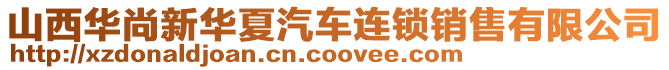 山西华尚新华夏汽车连锁销售有限公司
http://xzdonaldjoan.cn.coovee.com